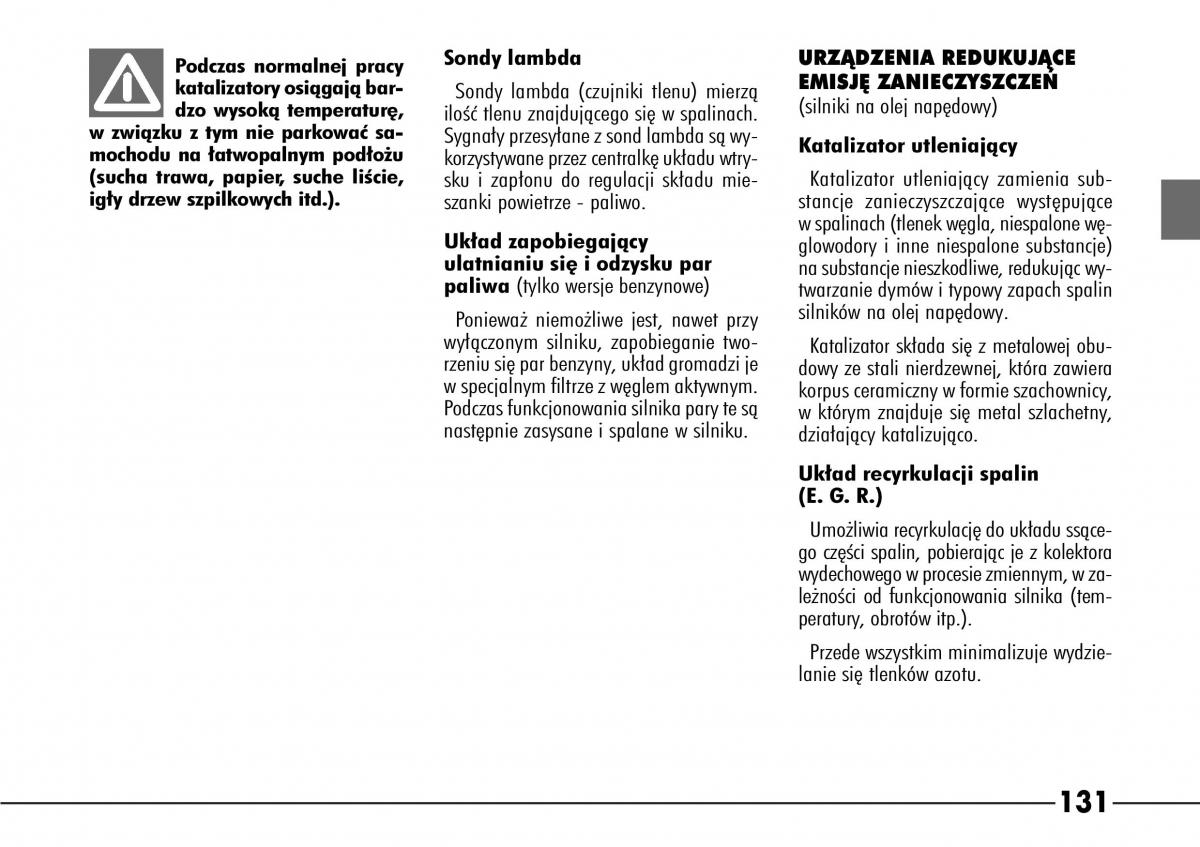 Podczas normalnej pracy katalizatory osiągają bardzo wysoką temperaturę, w związku z tym nie parkować samochodu na łatwopalnym podłożu (sucha trawa, papier, suche liście, igły drzew szpilkowych itd.).

Sondy lambda

Sondy lambda (czujniki tlenu) mierzą ilość tlenu znajdującego się w spalinach. Sygnały przesyłane z sond lambda są wykorzystywane przez centralkę układu wtrysku i zapłonu do regulacji składu mieszanki powietrze - paliwo.

Układ zapobiegający ulatnianiu się i odzysku par paliwa (tylko wersje benzynowe)

Ponieważ niemożliwe jest, nawet przy wyłączonym silniku, zapobieganie tworzeniu się par benzyny, układ gromadzi je w specjalnym filtrze z węglem aktywnym. Podczas funkcjonowania silnika pary te są następnie zasysane i spalane w silniku.

URZĄDZENIA REDUKUJĄCE EMISJĘ ZANIECZYSZCZEŃ
(silniki na olej napędowy)

Katalizator utleniający

Katalizator utleniający zamienia substancje zanieczyszczające występujące w spalinach (tlenek węgla, niespalone węglowodory i inne niespalone substancje) na substancje nieszkodliwe, redukując wytwarzanie dymów i typowy zapach spalin silników na olej napędowy.

Katalizator składa się z metalowej obudowy ze stali nierdzewnej, która zawiera korpus ceramiczny w formie szachownicy, w którym znajduje się metal szlachetny, działający katalizująco.

Układ recyrkulacji spalin (E. G. R.)

Umożliwia recyrkulację do układu ssącego części spalin, pobierając je z kolektora wydechowego w procesie zmiennym, w zależności od funkcjonowania silnika (temperatury, obrotów itp.).

Przede wszystkim minimalizuje wydzielanie się tlenków azotu.

131